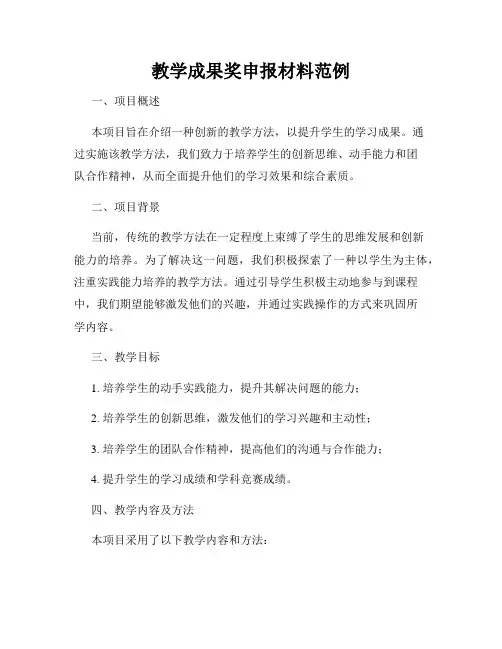 教学成果奖申报材料范例

一、项目概述

本项目旨在介绍一种创新的教学方法，以提升学生的学习成果。通过实施该教学方法，我们致力于培养学生的创新思维、动手能力和团队合作精神，从而全面提升他们的学习效果和综合素质。

二、项目背景

当前，传统的教学方法在一定程度上束缚了学生的思维发展和创新能力的培养。为了解决这一问题，我们积极探索了一种以学生为主体，注重实践能力培养的教学方法。通过引导学生积极主动地参与到课程中，我们期望能够激发他们的兴趣，并通过实践操作的方式来巩固所学内容。

三、教学目标

1. 培养学生的动手实践能力，提升其解决问题的能力；

2. 培养学生的创新思维，激发他们的学习兴趣和主动性；

3. 培养学生的团队合作精神，提高他们的沟通与合作能力；

4. 提升学生的学习成绩和学科竞赛成绩。

四、教学内容及方法

本项目采用了以下教学内容和方法：